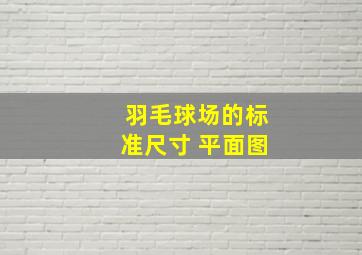 羽毛球场的标准尺寸 平面图